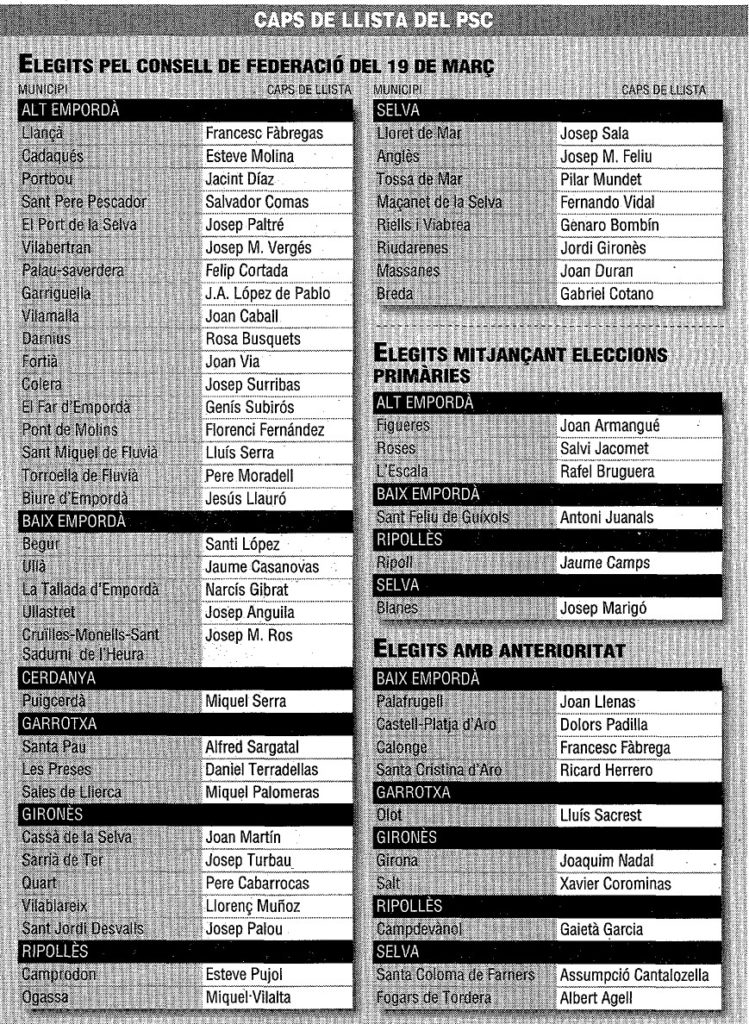 CAPS DE LLISTA DEL PSC

ELEGITS PEL CONSELL DE FEDERACIÓ DEL 19 DE MARÇ

| MUNICIPI | CAPS DE LLISTA |
|---|---|
| ALT EMPORDÀ | |
| Llançà | Francesc Fàbregas |
| Cadaqués | Esteve Molina |
| Portbou | Jacint Díaz |
| Sant Pere Pescador | Salvador Comas |
| El Port de la Selva | Josep Paltré |
| Vilabertran | Josep M. Vergés |
| Palau-saverdera | Felip Cortada |
| Garriguella | J.A. López de Pablo |
| Vilamalla | Joan Caball |
| Darnius | Rosa Busquets |
| Fortià | Joan Via |
| Colera | Josep Surribas |
| El Far d'Empordà | Genís Subirós |
| Pont de Molins | Florenci Fernández |
| Sant Miquel de Fluvià | Lluís Serra |
| Torroella de Fluvià | Pere Moradell |
| Biure d'Empordà | Jesús Llauró |
| BAIX EMPORDÀ | |
| Begur | Santi López |
| Ullà | Jaume Casanovas |
| La Tallada d'Empordà | Narcís Gibrat |
| Ullastret | Josep Anguila |
| Cruïlles-Monells-Sant Sadurní de l'Heura | Josep M. Ros |
| CERDANYA | |
| Puigcerdà | Miquel Serra |
| GARROTXA | |
| Santa Pau | Alfred Sargatal |
| Les Preses | Daniel Terradellas |
| Sales de Llierca | Miquel Palomeras |
| GIRONÈS | |
| Cassà de la Selva | Joan Martín |
| Sarrià de Ter | Josep Turbau |
| Quart | Pere Cabarrocas |
| Vilablareix | Llorenç Muñoz |
| Sant Jordi Desvalls | Josep Palou |
| RIPOLLÈS | |
| Camprodon | Esteve Pujol |
| Ogassa | Miquel·Vilalta |

| MUNICIPI | CAPS DE LLISTA |
|---|---|
| SELVA | |
| Lloret de Mar | Josep Sala |
| Anglès | Josep M. Feliu |
| Tossa de Mar | Pilar Mundet |
| Maçanet de la Selva | Fernando Vidal |
| Riells i Viabrea | Genaro Bombín |
| Riudarenes | Jordi Gironès |
| Massanes | Joan Duran |
| Breda | Gabriel Cotano |

ELEGITS MITJANÇANT ELECCIONS PRIMÀRIES

| | |
|---|---|
| ALT EMPORDÀ | |
| Figueres | Joan Armangué |
| Roses | Salvi Jacomet |
| L'Escala | Rafel Bruguera |
| BAIX EMPORDÀ | |
| Sant Feliu de Guíxols | Antoni Juanals |
| RIPOLLÈS | |
| Ripoll | Jaume Camps |
| SELVA | |
| Blanes | Josep Marigó |

ELEGITS AMB ANTERIORITAT

| | |
|---|---|
| BAIX EMPORDÀ | |
| Palafrugell | Joan Llenas |
| Castell-Platja d'Aro | Dolors Padilla |
| Calonge | Francesc Fàbrega |
| Santa Cristina d'Aro | Ricard Herrero |
| GARROTXA | |
| Olot | Lluís Sacrest |
| GIRONÈS | |
| Girona | Joaquim Nadal |
| Salt | Xavier Corominas |
| RIPOLLÈS | |
| Campdevànol | Gaietà Garcia |
| SELVA | |
| Santa Coloma de Farners | Assumpció Cantalozella |
| Fogars de Tordera | Albert Agell |